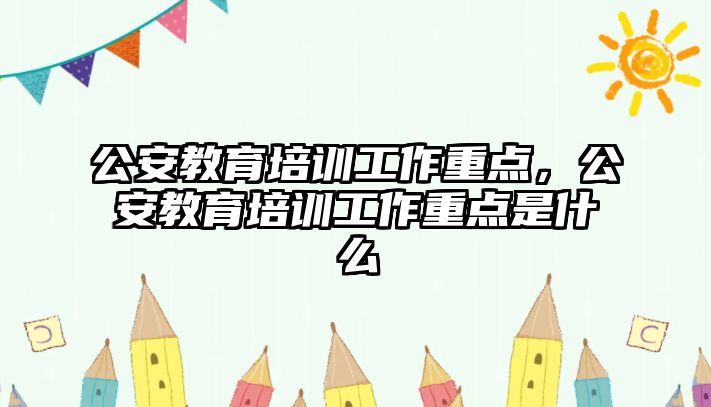 公安教育培训工作重点，公安教育培训工作重点是什么